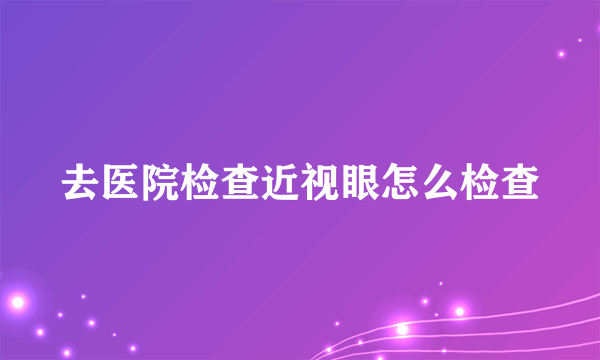 去医院检查近视眼怎么检查